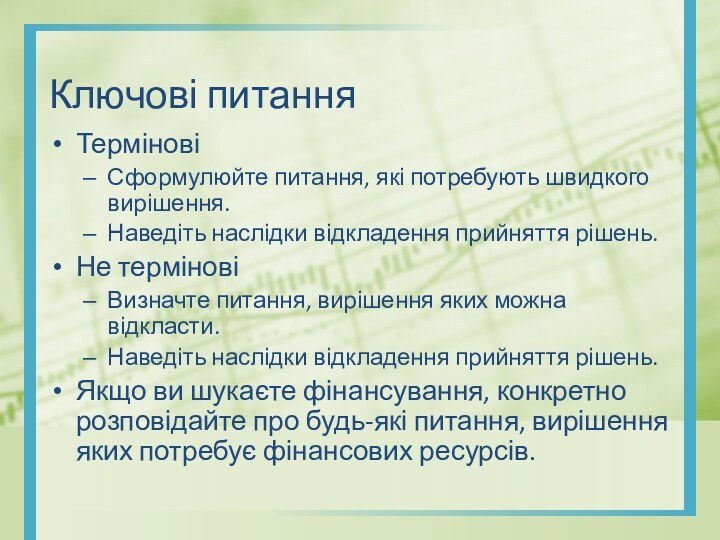 Ключові питання

• Термінові
– Сформулюйте питання, які потребують швидкого вирішення.
– Наведіть наслідки відкладення прийняття рішень.
• Не термінові
– Визначте питання, вирішення яких можна відкласти.
– Наведіть наслідки відкладення прийняття рішень.
• Якщо ви шукаєте фінансування, конкретно розповідайте про будь-які питання, вирішення яких потребує фінансових ресурсів.